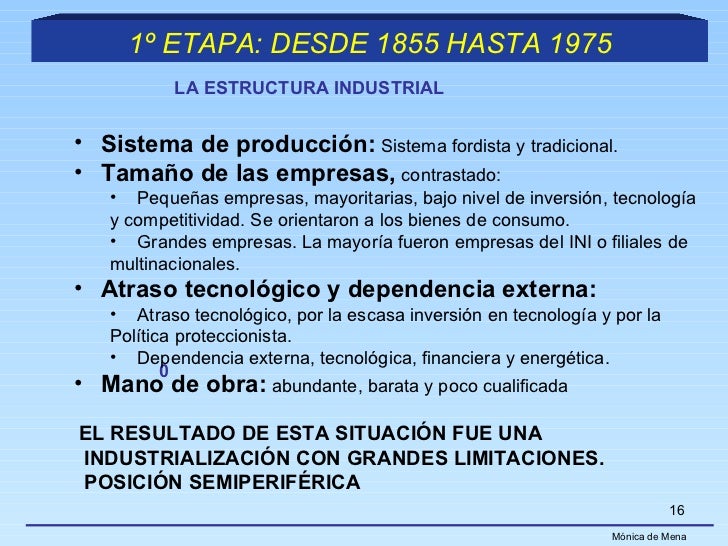 1º ETAPA: DESDE 1855 HASTA 1975

LA ESTRUCTURA INDUSTRIAL

• Sistema de producción: Sistema fordista y tradicional.
• Tamaño de las empresas, contrastado:
  • Pequeñas empresas, mayoritarias, bajo nivel de inversión, tecnología y competitividad. Se orientaron a los bienes de consumo.
  • Grandes empresas. La mayoría fueron empresas del INI o filiales de multinacionales.
• Atraso tecnológico y dependencia externa:
  • Atraso tecnológico, por la escasa inversión en tecnología y por la Política proteccionista.
  • Dependencia externa, tecnológica, financiera y energética.
0
• Mano de obra: abundante, barata y poco cualificada

EL RESULTADO DE ESTA SITUACIÓN FUE UNA INDUSTRIALIZACIÓN CON GRANDES LIMITACIONES. POSICIÓN SEMIPERIFÉRICA

16

Mónica de Mena